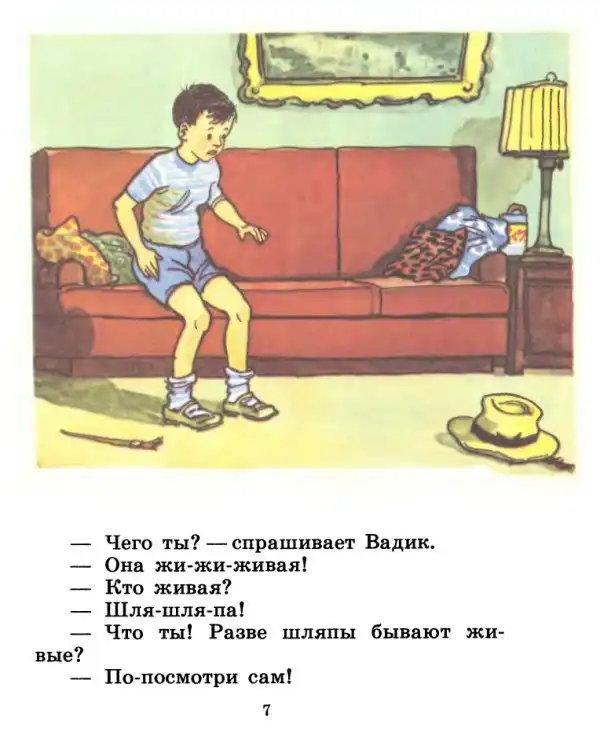 — Чего ты? — спрашивает Вадик.

— Она жи-жи-живая!

— Кто живая?

— Шля-шля-па!

— Что ты! Разве шляпы бывают живые?

— По-посмотри сам!

7